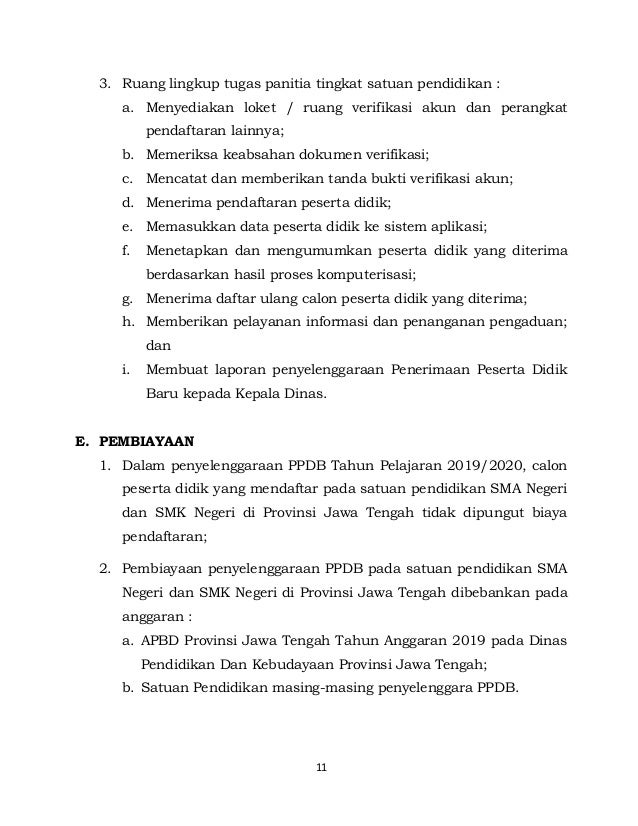 3. Ruang lingkup tugas panitia tingkat satuan pendidikan :
a. Menyediakan loket / ruang verifikasi akun dan perangkat pendaftaran lainnya;
b. Memeriksa keabsahan dokumen verifikasi;
c. Mencatat dan memberikan tanda bukti verifikasi akun;
d. Menerima pendaftaran peserta didik;
e. Memasukkan data peserta didik ke sistem aplikasi;
f. Menetapkan dan mengumumkan peserta didik yang diterima berdasarkan hasil proses komputerisasi;
g. Menerima daftar ulang calon peserta didik yang diterima;
h. Memberikan pelayanan informasi dan penanganan pengaduan; dan
i. Membuat laporan penyelenggaraan Penerimaan Peserta Didik Baru kepada Kepala Dinas.

E. PEMBIAYAAN
1. Dalam penyelenggaraan PPDB Tahun Pelajaran 2019/2020, calon peserta didik yang mendaftar pada satuan pendidikan SMA Negeri dan SMK Negeri di Provinsi Jawa Tengah tidak dipungut biaya pendaftaran;

2. Pembiayaan penyelenggaraan PPDB pada satuan pendidikan SMA Negeri dan SMK Negeri di Provinsi Jawa Tengah dibebankan pada anggaran :
a. APBD Provinsi Jawa Tengah Tahun Anggaran 2019 pada Dinas Pendidikan Dan Kebudayaan Provinsi Jawa Tengah;
b. Satuan Pendidikan masing-masing penyelenggara PPDB.

11